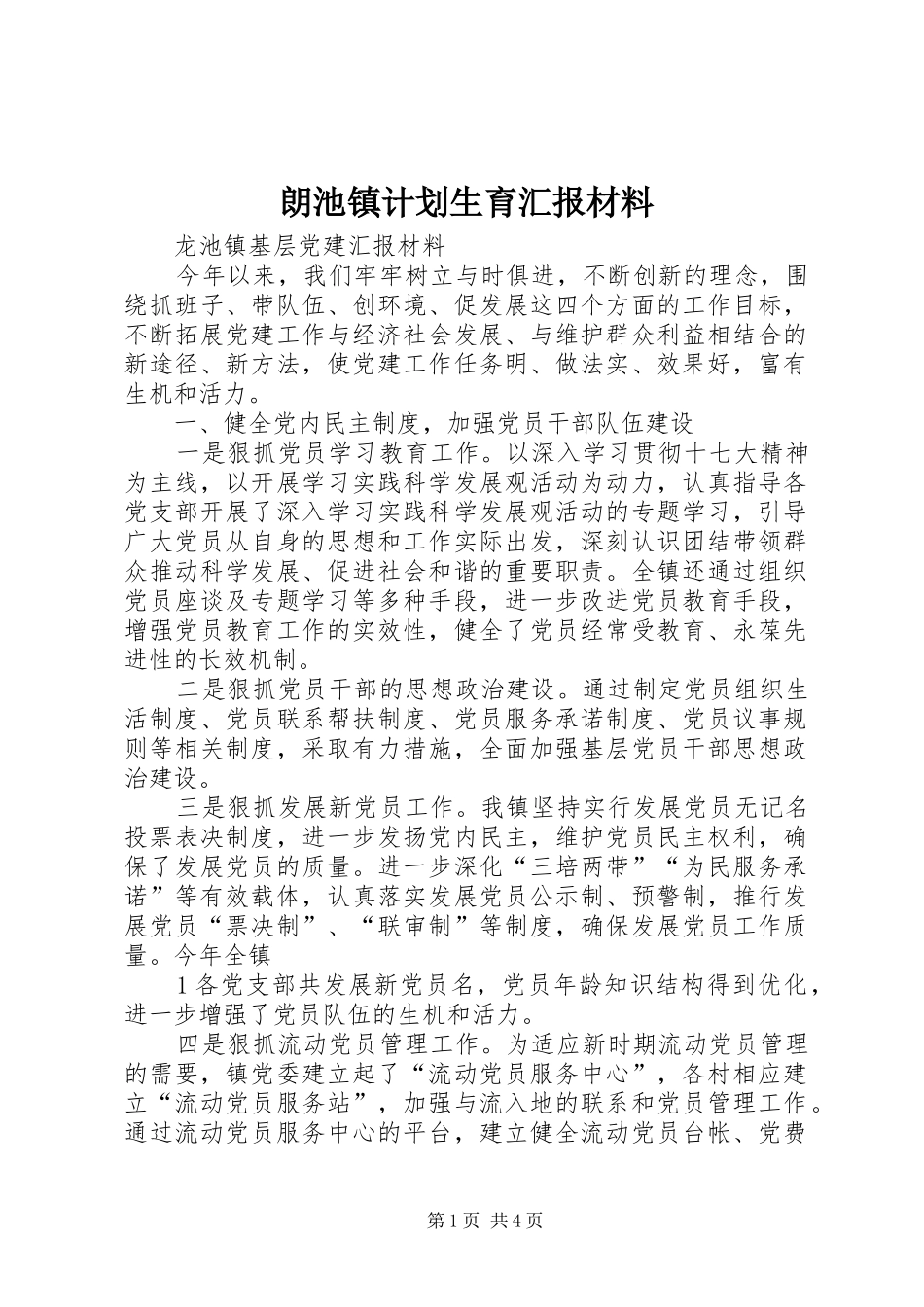 朗池镇计划生育汇报材料

龙池镇基层党建汇报材料

今年以来，我们牢牢树立与时俱进，不断创新的理念，围绕抓班子、带队伍、创环境、促发展这四个方面的工作目标，不断拓展党建工作与经济社会发展、与维护群众利益相结合的新途径、新方法，使党建工作任务明、做法实、效果好，富有生机和活力。

一、健全党内民主制度，加强党员干部队伍建设

一是狠抓党员学习教育工作。以深入学习贯彻十七大精神为主线，以开展学习实践科学发展观活动为动力，认真指导各党支部开展了深入学习实践科学发展观活动的专题学习，引导广大党员从自身的思想和工作实际出发，深刻认识团结带领群众推动科学发展、促进社会和谐的重要职责。全镇还通过组织党员座谈及专题学习等多种手段，进一步改进党员教育手段，增强党员教育工作的实效性，健全了党员经常受教育、永葆先进性的长效机制。

二是狠抓党员干部的思想政治建设。通过制定党员组织生活制度、党员联系帮扶制度、党员服务承诺制度、党员议事规则等相关制度，采取有力措施，全面加强基层党员干部思想政治建设。

三是狠抓发展新党员工作。我镇坚持实行发展党员无记名投票表决制度，进一步发扬党内民主，维护党员民主权利，确保了发展党员的质量。进一步深化“三培两带”“为民服务承诺”等有效载体，认真落实发展党员公示制、预警制，推行发展党员“票决制”、“联审制”等制度，确保发展党员工作质量。今年全镇

1各党支部共发展新党员名，党员年龄知识结构得到优化，进一步增强了党员队伍的生机和活力。

四是狠抓流动党员管理工作。为适应新时期流动党员管理的需要，镇党委建立起了“流动党员服务中心”，各村相应建立“流动党员服务站”，加强与流入地的联系和党员管理工作。通过流动党员服务中心的平台，建立健全流动党员台帐、党费

第1页 共4页